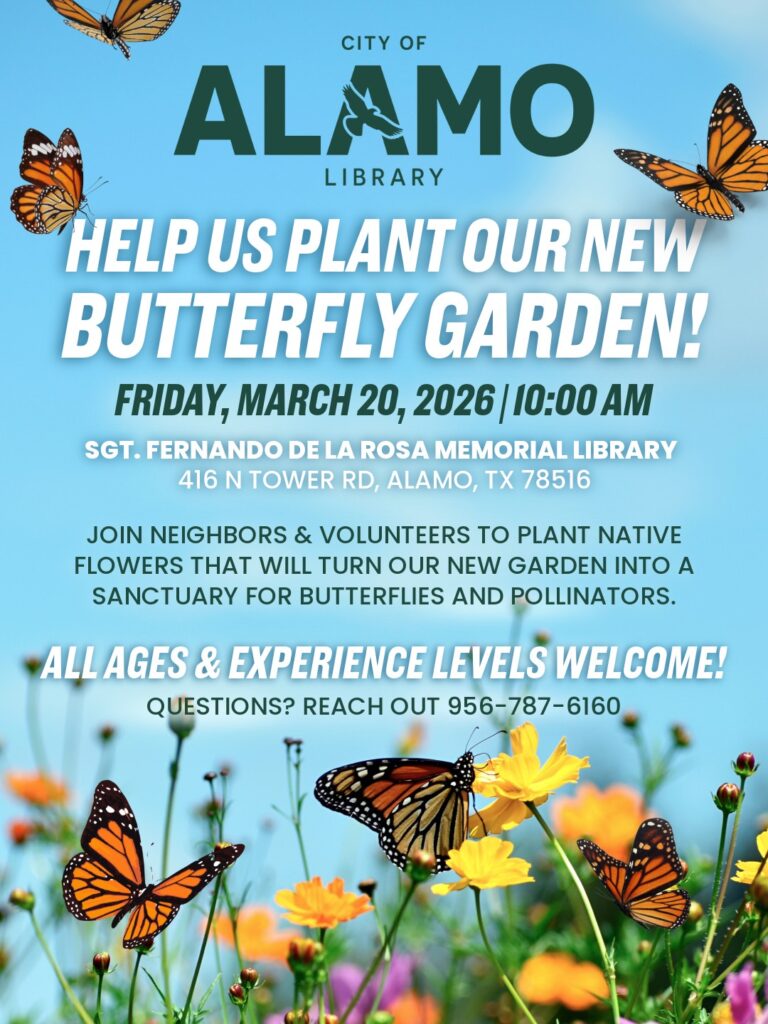 CITY OF
ALAMO
LIBRARY

HELP US PLANT OUR NEW BUTTERFLY GARDEN!

FRIDAY, MARCH 20, 2026 | 10:00 AM

SGT. FERNANDO DE LA ROSA MEMORIAL LIBRARY
416 N TOWER RD, ALAMO, TX 78516

JOIN NEIGHBORS & VOLUNTEERS TO PLANT NATIVE FLOWERS THAT WILL TURN OUR NEW GARDEN INTO A SANCTUARY FOR BUTTERFLIES AND POLLINATORS.

ALL AGES & EXPERIENCE LEVELS WELCOME!

QUESTIONS? REACH OUT 956-787-6160